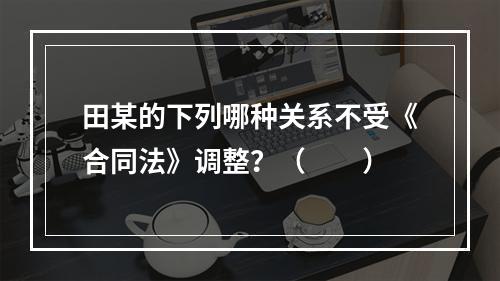 田某的下列哪种关系不受《合同法》调整？（　　）